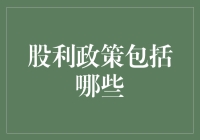 股利政策包括哪些